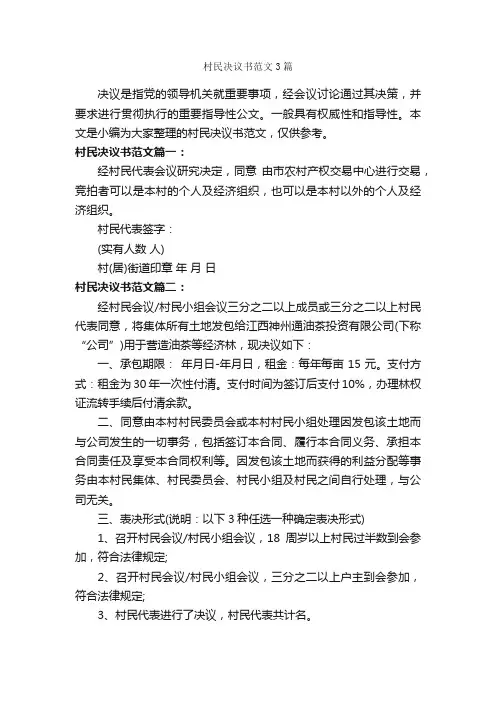 村民决议书范文3篇

决议是指党的领导机关就重要事项，经会议讨论通过其决策，并要求进行贯彻执行的重要指导性公文。一般具有权威性和指导性。本文是小编为大家整理的村民决议书范文，仅供参考。

村民决议书范文篇一：

经村民代表会议研究决定，同意 由市农村产权交易中心进行交易，竞拍者可以是本村的个人及经济组织，也可以是本村以外的个人及经济组织。

村民代表签字：

(实有人数 人)

村(居)街道印章 年 月 日

村民决议书范文篇二：

经村民会议/村民小组会议三分之二以上成员或三分之二以上村民代表同意，将集体所有土地发包给江西神州通油茶投资有限公司(下称“公司”)用于营造油茶等经济林，现决议如下：

一、承包期限： 年月日-年月日，租金：每年每亩 15 元。支付方式：租金为 30 年一次性付清。支付时间为签订后支付 10%，办理林权证流转手续后付清余款。

二、同意由本村村民委员会或本村村民小组处理因发包该土地而与公司发生的一切事务，包括签订本合同、履行本合同义务、承担本合同责任及享受本合同权利等。因发包该土地而获得的利益分配等事务由本村民集体、村民委员会、村民小组及村民之间自行处理，与公司无关。

三、表决形式(说明：以下 3 种任选一种确定表决形式)

1、召开村民会议/村民小组会议，18 周岁以上村民过半数到会参加，符合法律规定;

2、召开村民会议/村民小组会议，三分之二以上户主到会参加，符合法律规定;

3、村民代表进行了决议，村民代表共计名。